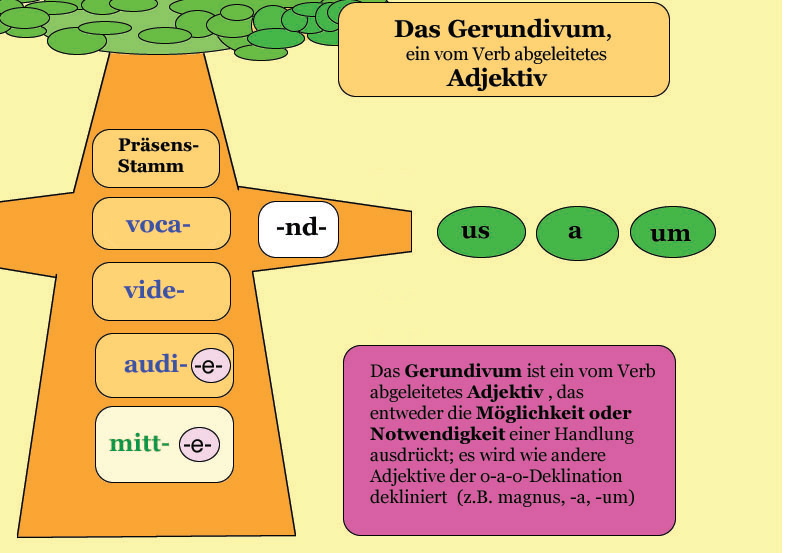 Das Gerundivum,
ein vom Verb abgeleitetes
Adjektiv

Präsens-Stamm

voca-

-nd-

us

a

um

vide-

audi- -e-

mitt- -e-

Das Gerundivum ist ein vom Verb abgeleitetes Adjektiv , das entweder die Möglichkeit oder Notwendigkeit einer Handlung ausdrückt; es wird wie andere Adjektive der o-a-o-Deklination dekliniert (z.B. magnus, -a, -um)